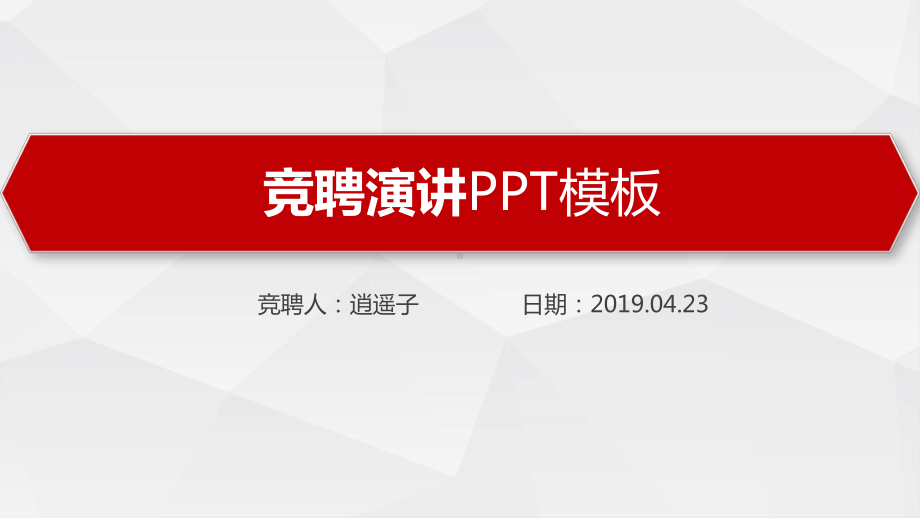 竞聘演讲PPT模板

竞聘人：逍遥子

日期：2019.04.23